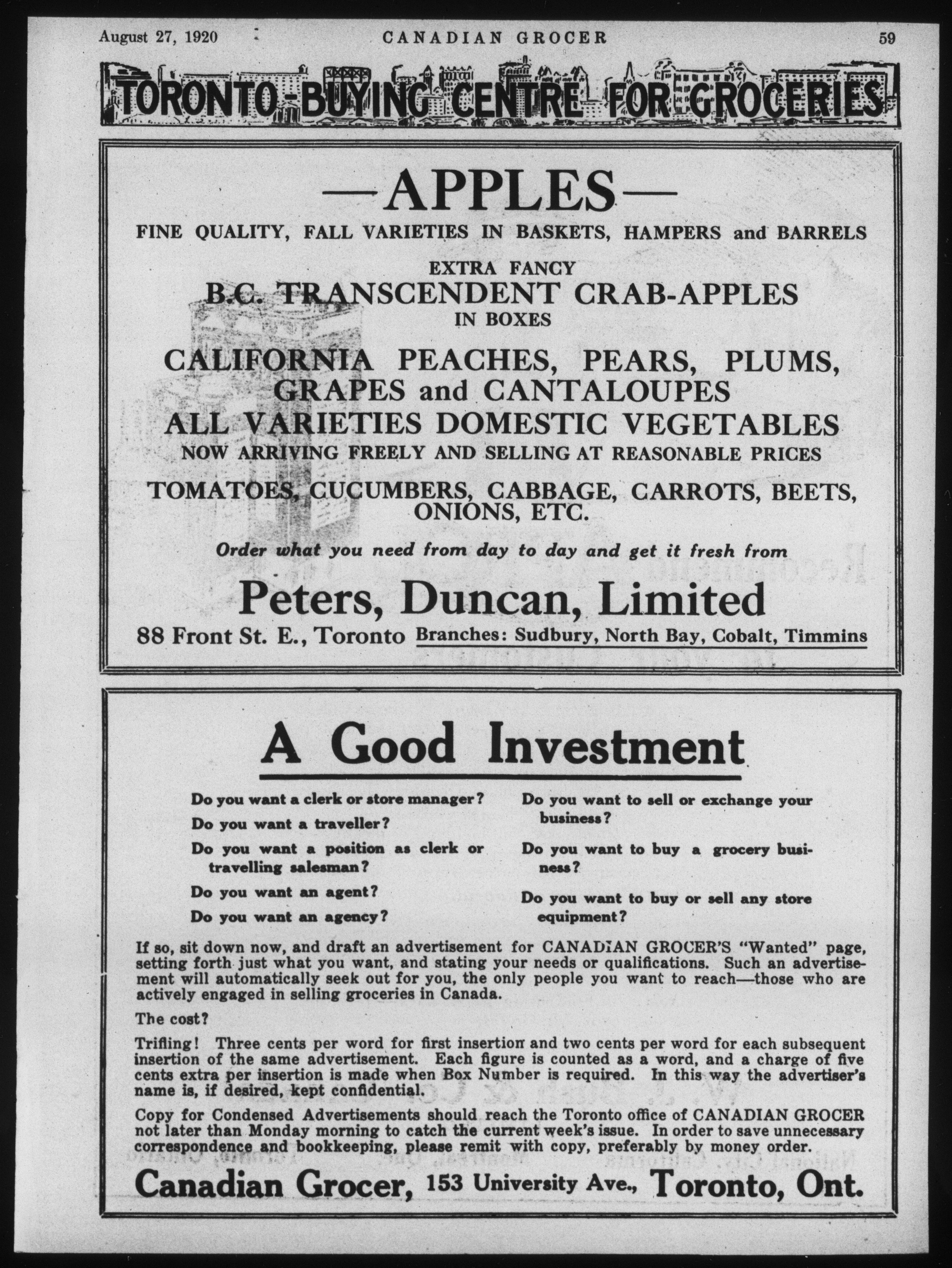 August 27, 1920 CANADIAN GROCER 59

TORONTO-BUYING CENTRE FOR GROCERIES

—APPLES—

FINE QUALITY, FALL VARIETIES IN BASKETS, HAMPERS and BARRELS

EXTRA FANCY
B.C. TRANSCENDENT CRAB-APPLES
IN BOXES

CALIFORNIA PEACHES, PEARS, PLUMS, GRAPES and CANTALOUPES
ALL VARIETIES DOMESTIC VEGETABLES
NOW ARRIVING FREELY AND SELLING AT REASONABLE PRICES

TOMATOES, CUCUMBERS, CABBAGE, CARROTS, BEETS, ONIONS, ETC.

Order what you need from day to day and get it fresh from

Peters, Duncan, Limited
88 Front St. E., Toronto Branches: Sudbury, North Bay, Cobalt, Timmins

A Good Investment

Do you want a clerk or store manager?
Do you want a traveller?
Do you want a position as clerk or travelling salesman?
Do you want an agent?
Do you want an agency?

Do you want to sell or exchange your business?
Do you want to buy a grocery business?
Do you want to buy or sell any store equipment?

If so, sit down now, and draft an advertisement for CANADIAN GROCER'S "Wanted" page, setting forth just what you want, and stating your needs or qualifications. Such an advertisement will automatically seek out for you, the only people you want to reach—those who are actively engaged in selling groceries in Canada.

The cost?

Trifling! Three cents per word for first insertion and two cents per word for each subsequent insertion of the same advertisement. Each figure is counted as a word, and a charge of five cents extra per insertion is made when Box Number is required. In this way the advertiser's name is, if desired, kept confidential.

Copy for Condensed Advertisements should reach the Toronto office of CANADIAN GROCER not later than Monday morning to catch the current week's issue. In order to save unnecessary correspondence and bookkeeping, please remit with copy, preferably by money order.

Canadian Grocer, 153 University Ave., Toronto, Ont.